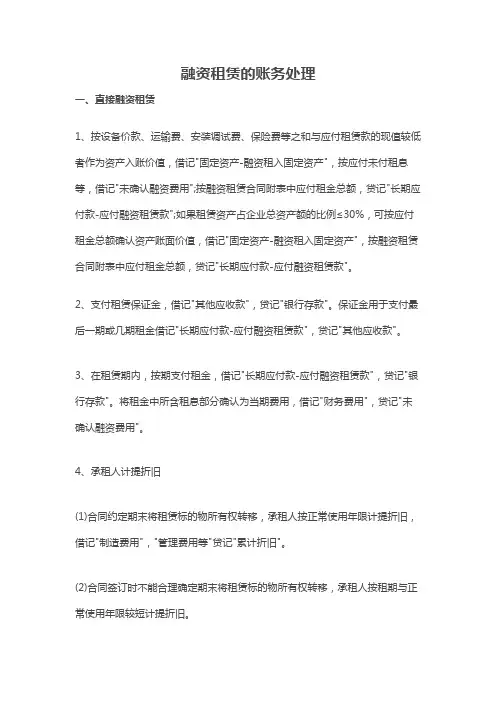 融资租赁的账务处理

一、直接融资租赁

1、按设备价款、运输费、安装调试费、保险费等之和与应付租赁款的现值较低者作为资产入账价值，借记"固定资产-融资租入固定资产"，按应付未付租息等，借记"未确认融资费用";按融资租赁合同附表中应付租金总额，贷记"长期应付款-应付融资租赁款";如果租赁资产占企业总资产额的比例≤30%，可按应付租金总额确认资产账面价值，借记"固定资产-融资租入固定资产"，按融资租赁合同附表中应付租金总额，贷记"长期应付款-应付融资租赁款"。

2、支付租赁保证金，借记"其他应收款"，贷记"银行存款"。保证金用于支付最后一期或几期租金借记"长期应付款-应付融资租赁款"，贷记"其他应收款"。

3、在租赁期内，按期支付租金，借记"长期应付款-应付融资租赁款"，贷记"银行存款"。将租金中所含租息部分确认为当期费用，借记"财务费用"，贷记"未确认融资费用"。

4、承租人计提折旧

(1)合同约定期末将租赁标的物所有权转移，承租人按正常使用年限计提折旧，借记"制造费用"，"管理费用等"贷记"累计折旧"。

(2)合同签订时不能合理确定期末将租赁标的物所有权转移，承租人按租期与正常使用年限较短计提折旧。